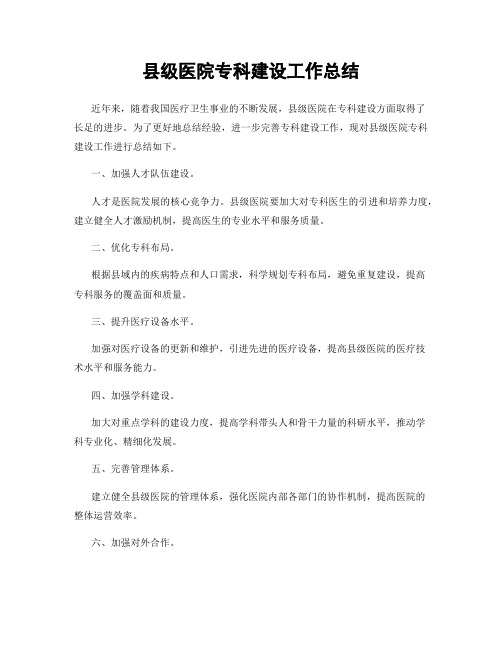 县级医院专科建设工作总结

近年来，随着我国医疗卫生事业的不断发展，县级医院在专科建设方面取得了长足的进步。为了更好地总结经验，进一步完善专科建设工作，现对县级医院专科建设工作进行总结如下。

一、加强人才队伍建设。

人才是医院发展的核心竞争力。县级医院要加大对专科医生的引进和培养力度，建立健全人才激励机制，提高医生的专业水平和服务质量。

二、优化专科布局。

根据县域内的疾病特点和人口需求，科学规划专科布局，避免重复建设，提高专科服务的覆盖面和质量。

三、提升医疗设备水平。

加强对医疗设备的更新和维护，引进先进的医疗设备，提高县级医院的医疗技术水平和服务能力。

四、加强学科建设。

加大对重点学科的建设力度，提高学科带头人和骨干力量的科研水平，推动学科专业化、精细化发展。

五、完善管理体系。

建立健全县级医院的管理体系，强化医院内部各部门的协作机制，提高医院的整体运营效率。

六、加强对外合作。